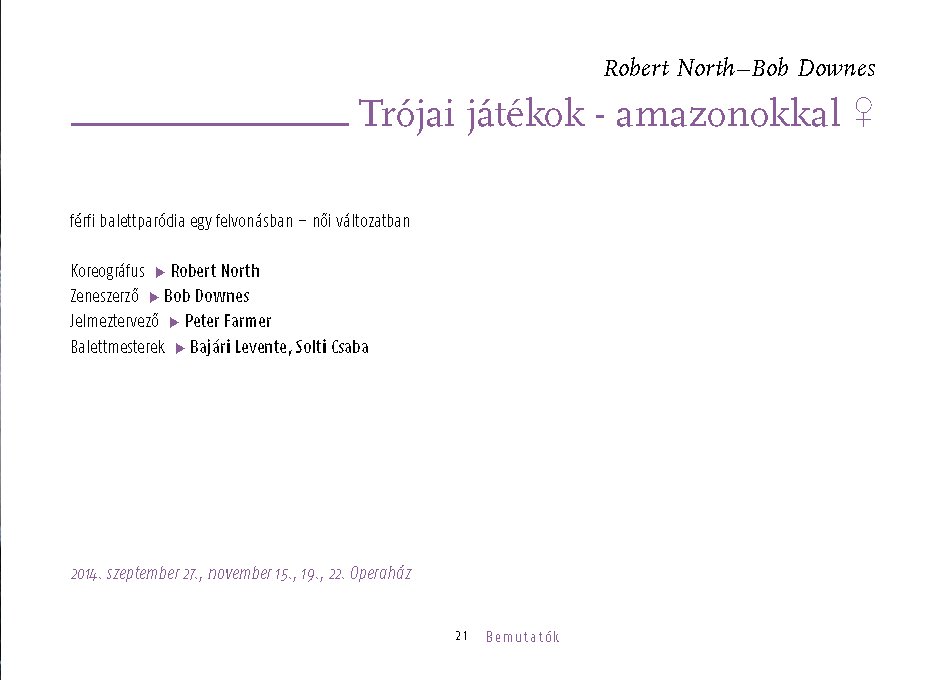 Robert North–Bob Downes

Trójai játékok - amazonokkal ♀

férfi balettparódia egy felvonásban – női változatban

Koreográfus ▶ Robert North
Zeneszerző ▶ Bob Downes
Jelmeztervező ▶ Peter Farmer
Balettmesterek ▶ Bajári Levente, Solti Csaba

2014. szeptember 27., november 15., 19., 22. Operaház

21 Bemutatók